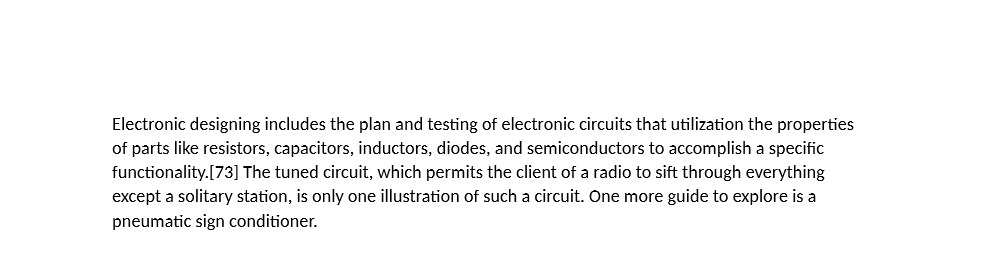 Electronic designing includes the plan and testing of electronic circuits that utilization the properties of parts like resistors, capacitors, inductors, diodes, and semiconductors to accomplish a specific functionality.[73] The tuned circuit, which permits the client of a radio to sift through everything except a solitary station, is only one illustration of such a circuit. One more guide to explore is a pneumatic sign conditioner.